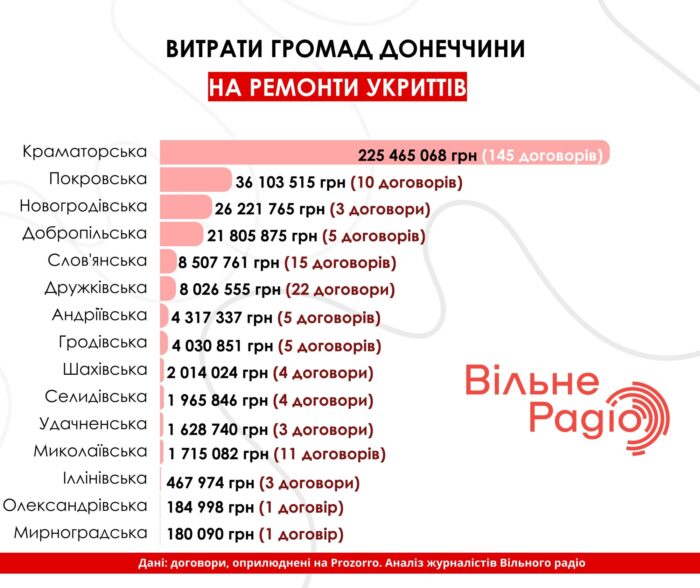 ВИТРАТИ ГРОМАД ДОНЕЧЧИНИ
НА РЕМОНТИ УКРИТТІВ

Краматорська 225 465 068 грн (145 договорів)
Покровська 36 103 515 грн (10 договорів)
Новогродівська 26 221 765 грн (3 договори)
Добропільська 21 805 875 грн (5 договорів)
Слов'янська 8 507 761 грн (15 договорів)
Дружківська 8 026 555 грн (22 договори)
Андріївська 4 317 337 грн (5 договорів)
Гродівська 4 030 851 грн (5 договорів)
Шахівська 2 014 024 грн (4 договори)
Селидівська 1 965 846 грн (4 договори)
Удачненська 1 628 740 грн (3 договори)
Миколаївська 1 715 082 грн (11 договорів)
Іллінівська 467 974 грн (3 договори)
Олександрівська 184 998 грн (1 договір)
Мирноградська 180 090 грн (1 договір)

Вільне Радіо

Дані: договори, оприлюднені на Prozorro. Аналіз журналістів Вільного радіо